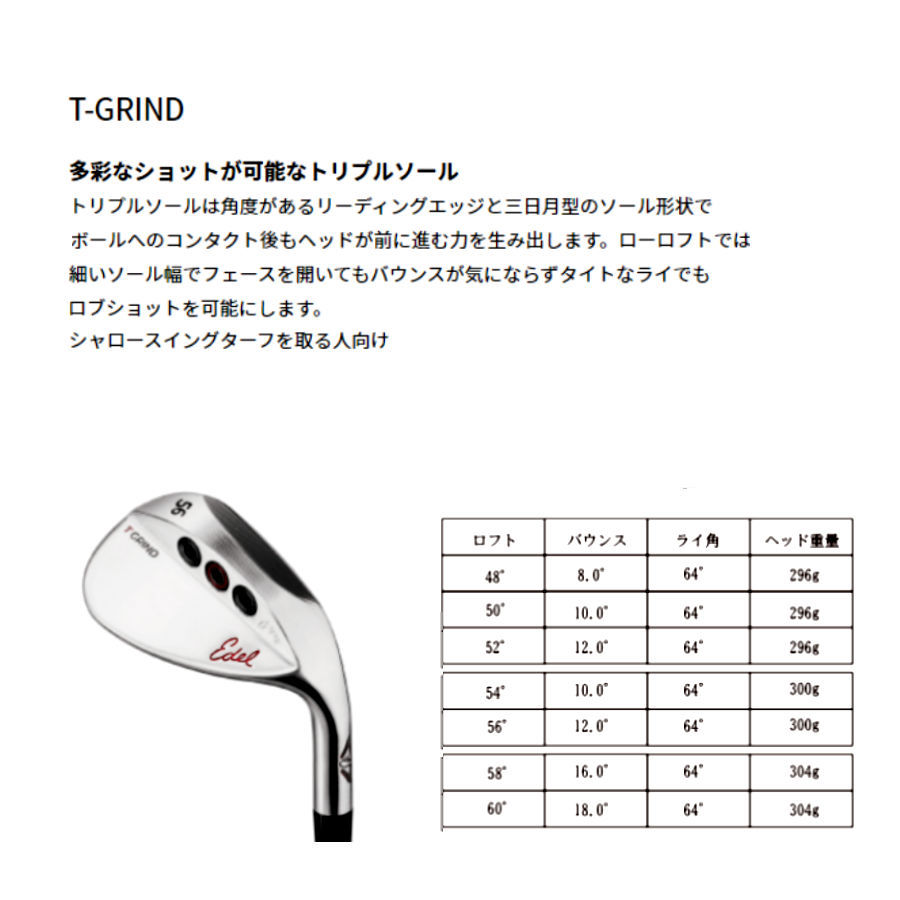 T-GRIND

多彩なショットが可能なトリプルソール

トリプルソールは角度があるリーディングエッジと三日月型のソール形状でボールへのコンタクト後もヘッドが前に進む力を生み出します。ローロフトでは細いソール幅でフェースを開いてもバウンスが気にならずタイトなライでもロブショットを可能にします。

シャロースイングターフを取る人向け

56

T GRIND

Edel

| ロフト | バウンス | ライ角 | ヘッド重量 |
|---|---|---|---|
| 48° | 8.0° | 64° | 296g |
| 50° | 10.0° | 64° | 296g |
| 52° | 12.0° | 64° | 296g |
| 54° | 10.0° | 64° | 300g |
| 56° | 12.0° | 64° | 300g |
| 58° | 16.0° | 64° | 304g |
| 60° | 18.0° | 64° | 304g |